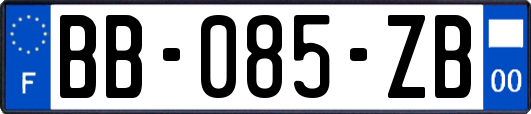 F
BB-085-ZB
00